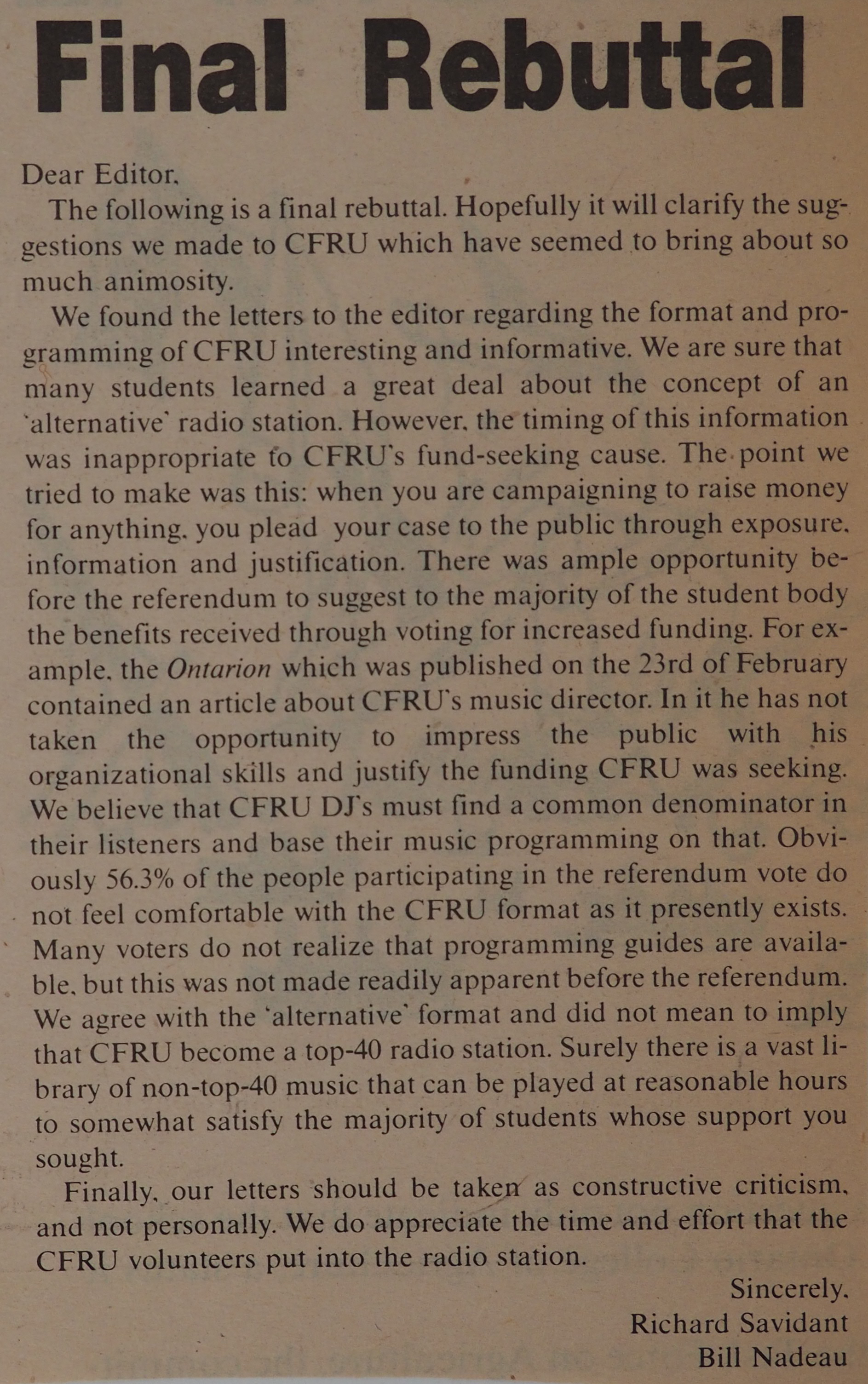 Final Rebuttal

Dear Editor,

The following is a final rebuttal. Hopefully it will clarify the suggestions we made to CFRU which have seemed to bring about so much animosity.

We found the letters to the editor regarding the format and programming of CFRU interesting and informative. We are sure that many students learned a great deal about the concept of an 'alternative' radio station. However, the timing of this information was inappropriate to CFRU's fund-seeking cause. The point we tried to make was this: when you are campaigning to raise money for anything, you plead your case to the public through exposure, information and justification. There was ample opportunity before the referendum to suggest to the majority of the student body the benefits received through voting for increased funding. For example, the Ontarion which was published on the 23rd of February contained an article about CFRU's music director. In it he has not taken the opportunity to impress the public with his organizational skills and justify the funding CFRU was seeking. We believe that CFRU DJ's must find a common denominator in their listeners and base their music programming on that. Obviously 56.3% of the people participating in the referendum vote do not feel comfortable with the CFRU format as it presently exists. Many voters do not realize that programming guides are available, but this was not made readily apparent before the referendum. We agree with the 'alternative' format and did not mean to imply that CFRU become a top-40 radio station. Surely there is a vast library of non-top-40 music that can be played at reasonable hours to somewhat satisfy the majority of students whose support you sought.

Finally, our letters should be taken as constructive criticism, and not personally. We do appreciate the time and effort that the CFRU volunteers put into the radio station.

Sincerely,
Richard Savidant
Bill Nadeau